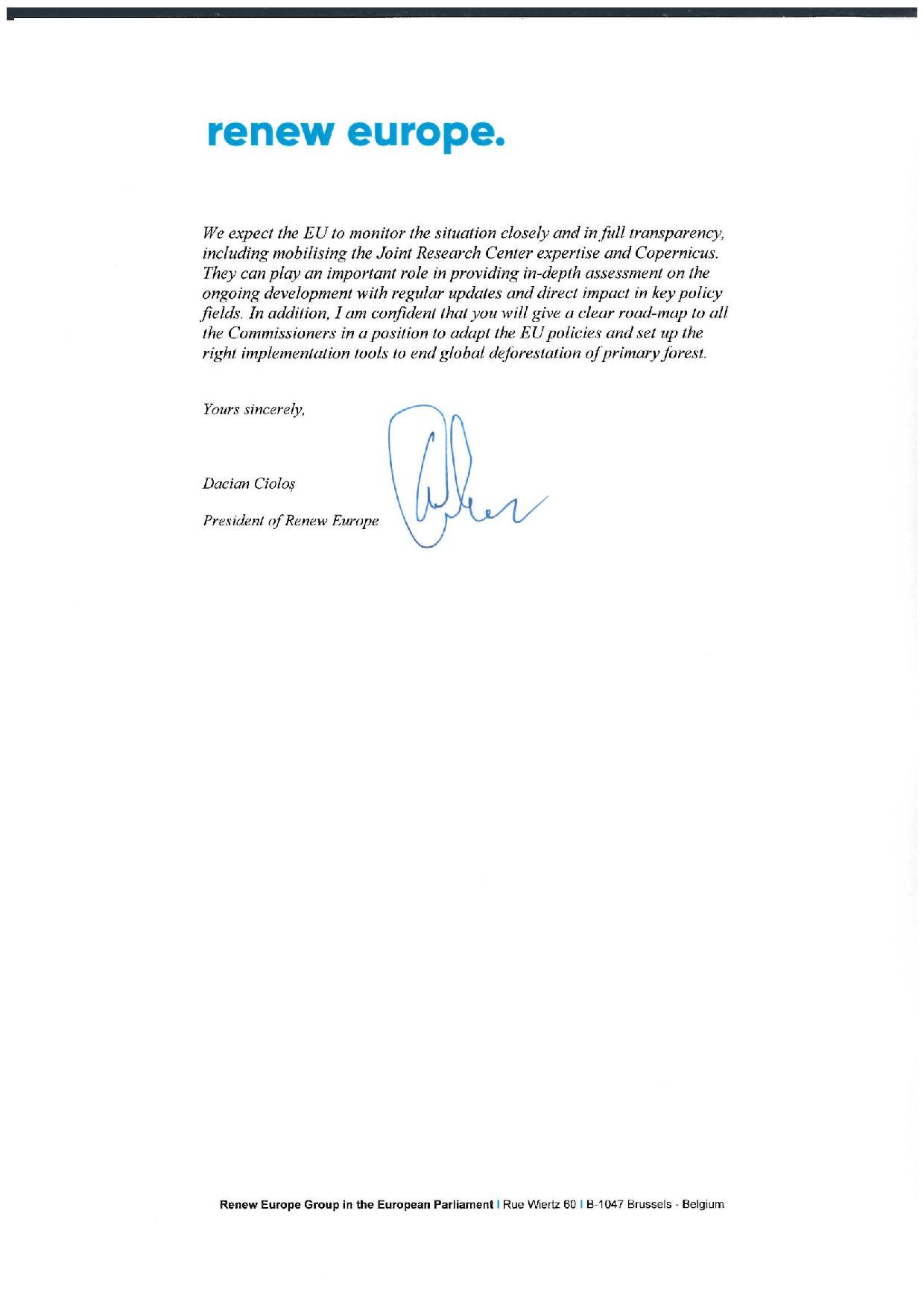 renew europe.

We expect the EU to monitor the situation closely and in full transparency, including mobilising the Joint Research Center expertise and Copernicus. They can play an important role in providing in-depth assessment on the ongoing development with regular updates and direct impact in key policy fields. In addition, I am confident that you will give a clear road-map to all the Commissioners in a position to adapt the EU policies and set up the right implementation tools to end global deforestation of primary forest.

Yours sincerely,

Dacian Cioloș

President of Renew Europe

Renew Europe Group in the European Parliament | Rue Wiertz 60 | B-1047 Brussels - Belgium